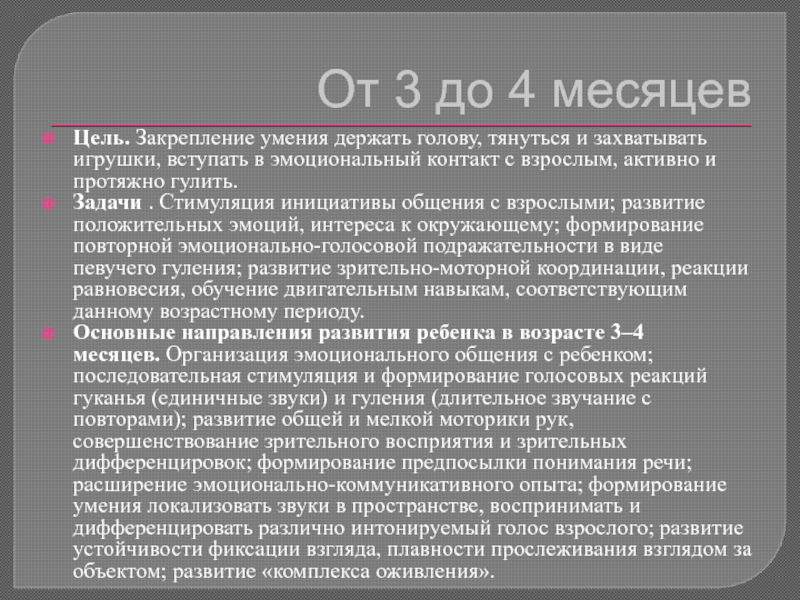 От 3 до 4 месяцев

Цель. Закрепление умения держать голову, тянуться и захватывать игрушки, вступать в эмоциональный контакт с взрослым, активно и протяжно гулить.

Задачи . Стимуляция инициативы общения с взрослыми; развитие положительных эмоций, интереса к окружающему; формирование повторной эмоционально-голосовой подражательности в виде певучего гуления; развитие зрительно-моторной координации, реакции равновесия, обучение двигательным навыкам, соответствующим данному возрастному периоду.

Основные направления развития ребенка в возрасте 3–4 месяцев. Организация эмоционального общения с ребенком; последовательная стимуляция и формирование голосовых реакций гуканья (единичные звуки) и гуления (длительное звучание с повторами); развитие общей и мелкой моторики рук, совершенствование зрительного восприятия и зрительных дифференцировок; формирование предпосылки понимания речи; расширение эмоционально-коммуникативного опыта; формирование умения локализовать звуки в пространстве, воспринимать и дифференцировать различно интонируемый голос взрослого; развитие устойчивости фиксации взгляда, плавности прослеживания взглядом за объектом; развитие «комплекса оживления».